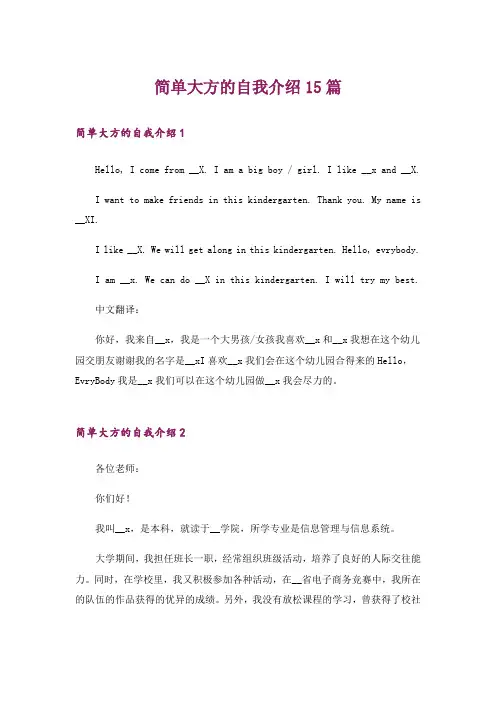 简单大方的自我介绍15篇

简单大方的自我介绍1

Hello, I come from __X. I am a big boy / girl. I like __x and __X.

I want to make friends in this kindergarten. Thank you. My name is __XI.

I like __X. We will get along in this kindergarten. Hello, evrybody.

I am __x. We can do __X in this kindergarten. I will try my best.

中文翻译：

你好，我来自__x，我是一个大男孩/女孩我喜欢__x和__x我想在这个幼儿园交朋友谢谢我的名字是__xI喜欢__x我们会在这个幼儿园合得来的Hello，EvryBody我是__x我们可以在这个幼儿园做__x我会尽力的。

简单大方的自我介绍2

各位老师：

你们好！

我叫__x，是本科，就读于__学院，所学专业是信息管理与信息系统。

大学期间，我担任班长一职，经常组织班级活动，培养了良好的人际交往能力。同时，在学校里，我又积极参加各种活动，在__省电子商务竞赛中，我所在的队伍的作品获得的优异的成绩。另外，我没有放松课程的学习，曾获得了校社